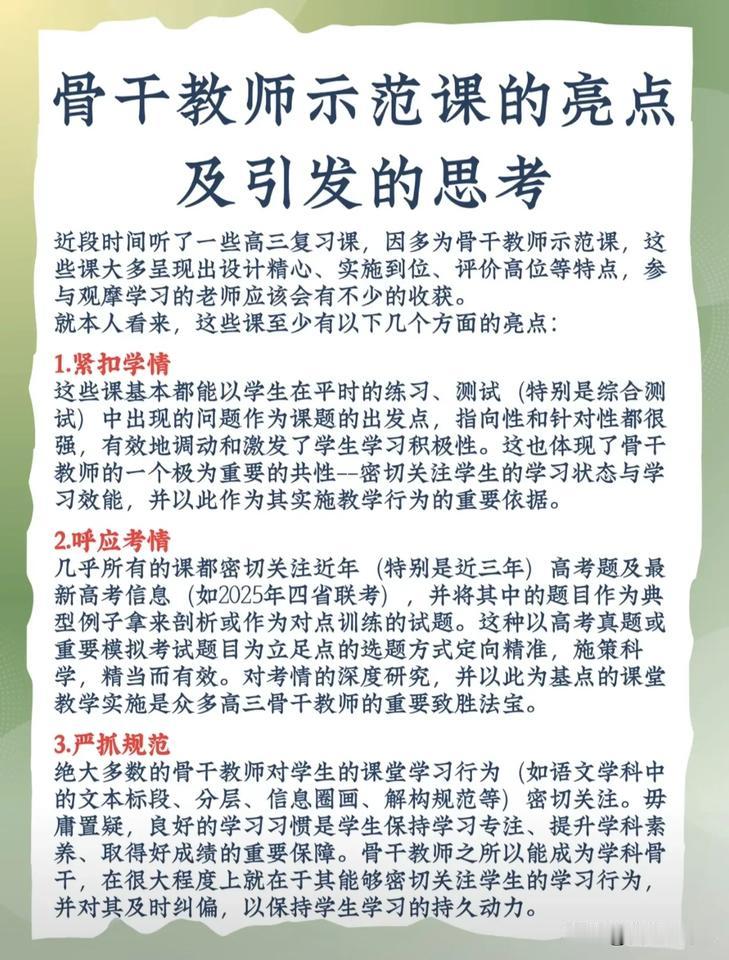 骨干教师示范课的亮点及引发的思考

近段时间听了一些高三复习课，因多为骨干教师示范课，这些课大多呈现出设计精心、实施到位、评价高位等特点，参与观摩学习的老师应该会有不少的收获。
就本人看来，这些课至少有以下几个方面的亮点：

1.紧扣学情
这些课基本都能以学生在平时的练习、测试（特别是综合测试）中出现的问题作为课题的出发点，指向性和针对性都很强，有效地调动和激发了学生学习积极性。这也体现了骨干教师的一个极为重要的共性--密切关注学生的学习状态与学习效能，并以此作为其实施教学行为的重要依据。

2.呼应考情
几乎所有的课都密切关注近年（特别是近三年）高考题及最新高考信息（如2025年四省联考），并将其中的题目作为典型例子拿来剖析或作为对点训练的试题。这种以高考真题或重要模拟考试题目为立足点的选题方式定向精准，施策科学，精当而有效。对考情的深度研究，并以此为基点的课堂教学实施是众多高三骨干教师的重要致胜法宝。

3.严抓规范
绝大多数的骨干教师对学生的课堂学习行为（如语文学科中的文本标段、分层、信息圈画、解构规范等）密切关注。毋庸置疑，良好的学习习惯是学生保持学习专注、提升学科素养、取得好成绩的重要保障。骨干教师之所以能成为学科骨干，在很大程度上就在于其能够密切关注学生的学习行为，并对其及时纠偏，以保持学生学习的持久动力。